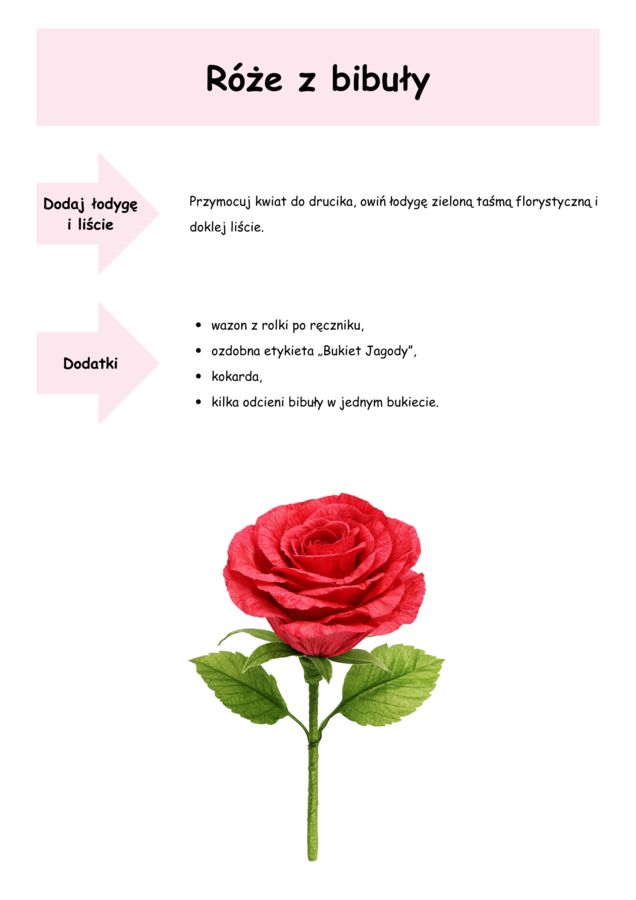 Róże z bibuły

Dodaj łodygę
i liście

Przymocuj kwiat do drucika, owiń łodygę zieloną taśmą florystyczną i doklej liście.

Dodatki

• wazon z rolki po ręczniku,
• ozdobna etykieta „Bukiet Jagody",
• kokarda,
• kilka odcieni bibuły w jednym bukiecie.